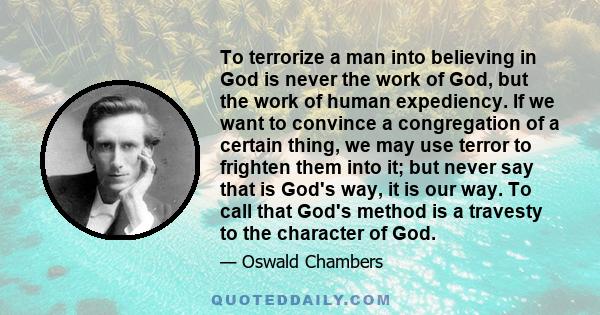 To terrorize a man into believing in God is never the work of God, but the work of human expediency. If we want to convince a congregation of a certain thing, we may use terror to frighten them into it; but never say that is God's way, it is our way. To call that God's method is a travesty to the character of God.

— Oswald Chambers

QUOTEDDAILY.COM